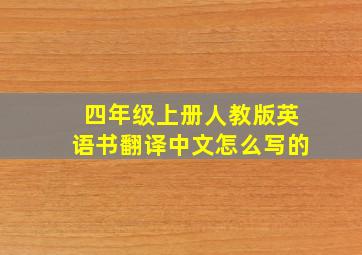 四年级上册人教版英语书翻译中文怎么写的